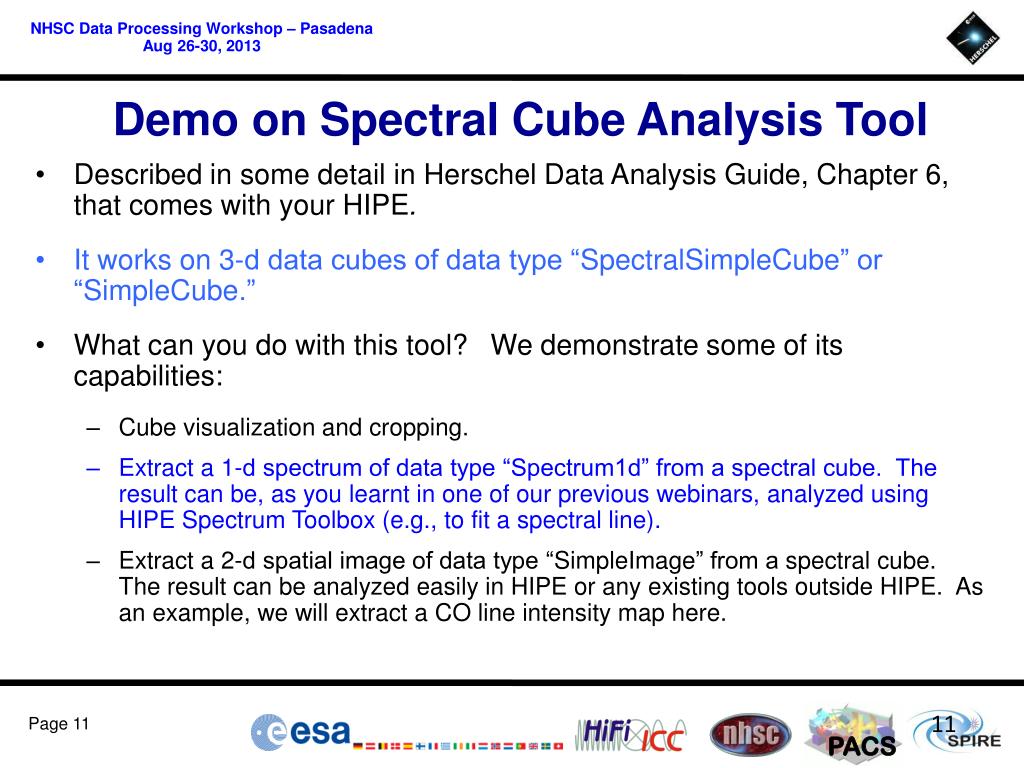 NHSC Data Processing Workshop – Pasadena
Aug 26-30, 2013

HERSCHEL

Demo on Spectral Cube Analysis Tool

• Described in some detail in Herschel Data Analysis Guide, Chapter 6, that comes with your HIPE.

• It works on 3-d data cubes of data type “SpectralSimpleCube” or “SimpleCube.”

• What can you do with this tool? We demonstrate some of its capabilities:

– Cube visualization and cropping.

– Extract a 1-d spectrum of data type “Spectrum1d” from a spectral cube. The result can be, as you learnt in one of our previous webinars, analyzed using HIPE Spectrum Toolbox (e.g., to fit a spectral line).

– Extract a 2-d spatial image of data type “SimpleImage” from a spectral cube. The result can be analyzed easily in HIPE or any existing tools outside HIPE. As an example, we will extract a CO line intensity map here.

Page 11

esa

HiFi ICC

nhsc

PACS

11

SPIRE